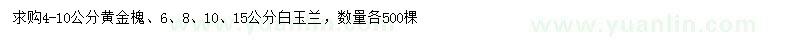 求购4-10公分黄金槐、6、8、10、15公分白玉兰，数量各500棵

www.yuanlin.com